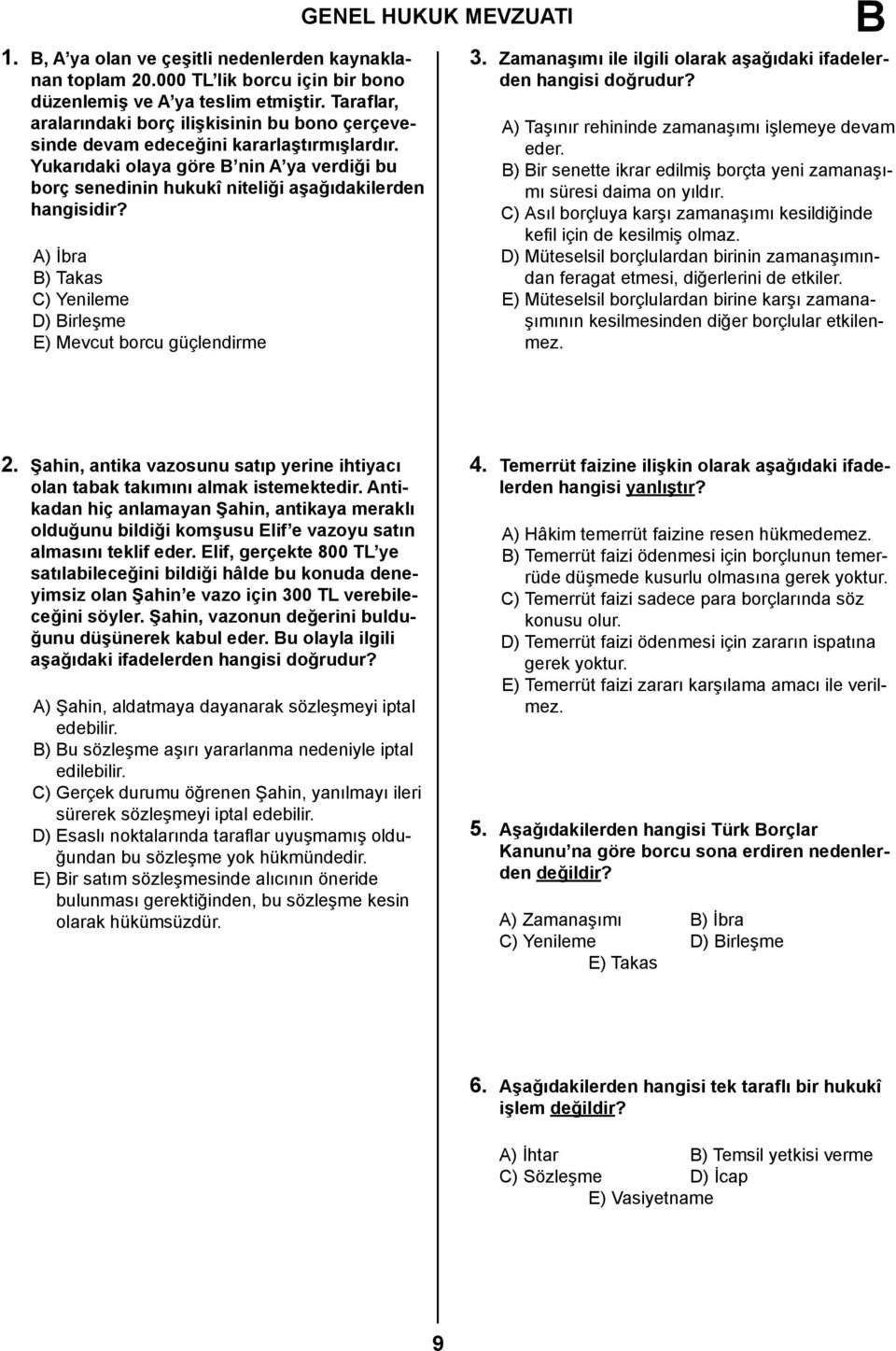 GENEL HUKUK MEVZUATI

B

1. B, A'ya olan ve çeşitli nedenlerden kaynaklanan toplam 20.000 TL'lik borcu için bir bono düzenlemiş ve A'ya teslim etmiştir. Taraflar, aralarındaki borç ilişkisinin bu bono çerçevesinde devam edeceğini kararlaştırmışlardır. Yukarıdaki olaya göre B'nin A'ya verdiği bu borç senedinin hukukî niteliği aşağıdakilerden hangisidir?

A) İbra
B) Takas
C) Yenileme
D) Birleşme
E) Mevcut borcu güçlendirme

2. Şahin, antika vazosunu satıp yerine ihtiyacı olan tabak takımını almak istemektedir. Antikadan hiç anlamayan Şahin, antikaya meraklı olduğunu bildiği komşusu Elif'e vazoyu satın almasını teklif eder. Elif, gerçekte 800 TL'ye satılabileceğini bildiği hâlde bu konuda deneyimsiz olan Şahin'e vazo için 300 TL verebileceğini söyler. Şahin, vazonun değerini bulduğunu düşünerek kabul eder. Bu olayla ilgili aşağıdaki ifadelerden hangisi doğrudur?

A) Şahin, aldatmaya dayanarak sözleşmeyi iptal edebilir.
B) Bu sözleşme aşırı yararlanma nedeniyle iptal edilebilir.
C) Gerçek durumu öğrenen Şahin, yanılmayı ileri sürerek sözleşmeyi iptal edebilir.
D) Esaslı noktalarında taraflar uyuşmamış olduğundan bu sözleşme yok hükmündedir.
E) Bir satım sözleşmesinde alıcının öneride bulunması gerektiğinden, bu sözleşme kesin olarak hükümsüzdür.

3. Zamanaşımı ile ilgili olarak aşağıdaki ifadelerden hangisi doğrudur?

A) Taşınır rehininde zamanaşımı işlemeye devam eder.
B) Bir senette ikrar edilmiş borçta yeni zamanaşımı süresi daima on yıldır.
C) Asıl borçluya karşı zamanaşımı kesildiğinde kefil için de kesilmiş olmaz.
D) Müteselsil borçlulardan birinin zamanaşımından feragat etmesi, diğerlerini de etkiler.
E) Müteselsil borçlulardan birine karşı zamanaşımının kesilmesinden diğer borçlular etkilenmez.

4. Temerrüt faizine ilişkin olarak aşağıdaki ifadelerden hangisi yanlıştır?

A) Hâkim temerrüt faizine resen hükmedemez.
B) Temerrüt faizi ödenmesi için borçlunun temerrüde düşmede kusurlu olmasına gerek yoktur.
C) Temerrüt faizi sadece para borçlarında söz konusu olur.
D) Temerrüt faizi ödenmesi için zararın ispatına gerek yoktur.
E) Temerrüt faizi zararı karşılama amacı ile verilmez.

5. Aşağıdakilerden hangisi Türk Borçlar Kanunu'na göre borcu sona erdiren nedenlerden değildir?

A) Zamanaşımı
B) İbra
C) Yenileme
D) Birleşme
E) Takas

6. Aşağıdakilerden hangisi tek taraflı bir hukukî işlem değildir?

A) İhtar
B) Temsil yetkisi verme
C) Sözleşme
D) İcap
E) Vasiyetname

9